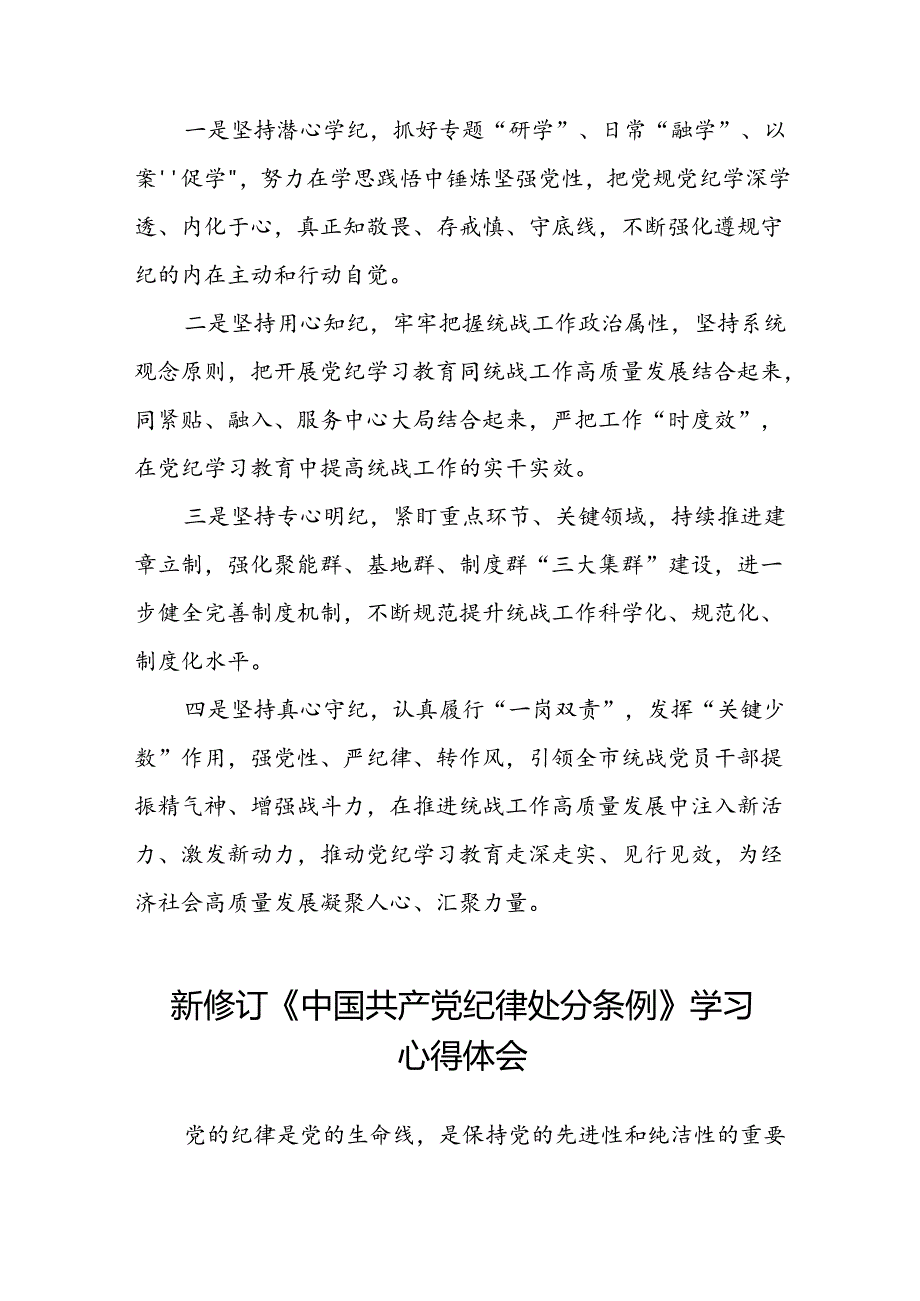 一是坚持潜心学纪，抓好专题“研学”、日常“融学”、以案''促学"，努力在学思践悟中锤炼坚强党性，把党规党纪学深学透、内化于心，真正知敬畏、存戒慎、守底线，不断强化遵规守纪的内在主动和行动自觉。

二是坚持用心知纪，牢牢把握统战工作政治属性，坚持系统观念原则，把开展党纪学习教育同统战工作高质量发展结合起来，同紧贴、融入、服务中心大局结合起来，严把工作“时度效”，在党纪学习教育中提高统战工作的实干实效。

三是坚持专心明纪，紧盯重点环节、关键领域，持续推进建章立制，强化聚能群、基地群、制度群“三大集群”建设，进一步健全完善制度机制，不断规范提升统战工作科学化、规范化、制度化水平。

四是坚持真心守纪，认真履行“一岗双责”，发挥“关键少数”作用，强党性、严纪律、转作风，引领全市统战党员干部提振精气神、增强战斗力，在推进统战工作高质量发展中注入新活力、激发新动力，推动党纪学习教育走深走实、见行见效，为经济社会高质量发展凝聚人心、汇聚力量。

新修订《中国共产党纪律处分条例》学习心得体会

党的纪律是党的生命线，是保持党的先进性和纯洁性的重要